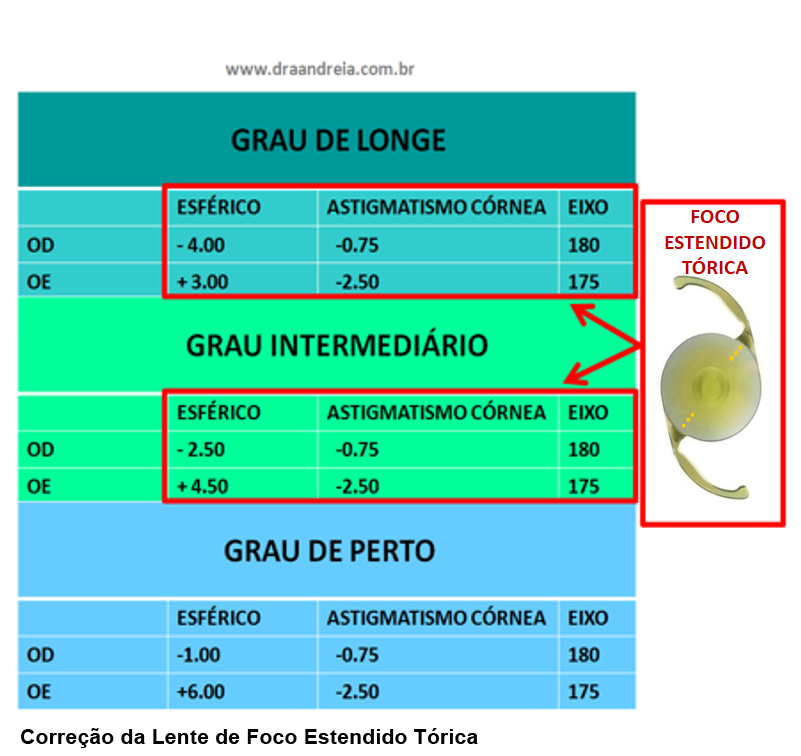 www.draandreia.com.br

GRAU DE LONGE

| | ESFÉRICO | ASTIGMATISMO CÓRNEA | EIXO |
|---|---|---|---|
| OD | - 4.00 | -0.75 | 180 |
| OE | + 3.00 | -2.50 | 175 |

GRAU INTERMEDIÁRIO

| | ESFÉRICO | ASTIGMATISMO CÓRNEA | EIXO |
|---|---|---|---|
| OD | - 2.50 | -0.75 | 180 |
| OE | + 4.50 | -2.50 | 175 |

GRAU DE PERTO

| | ESFÉRICO | ASTIGMATISMO CÓRNEA | EIXO |
|---|---|---|---|
| OD | -1.00 | -0.75 | 180 |
| OE | +6.00 | -2.50 | 175 |

FOCO ESTENDIDO TÓRICA

Correção da Lente de Foco Estendido Tórica